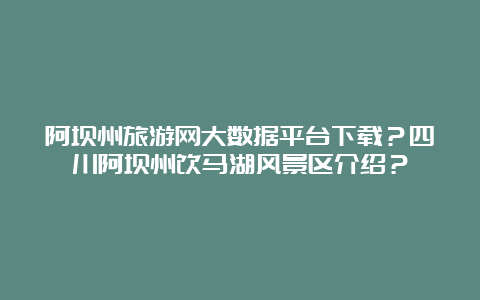 阿坝州旅游网大数据平台下载？四川阿坝州饮马湖风景区介绍？